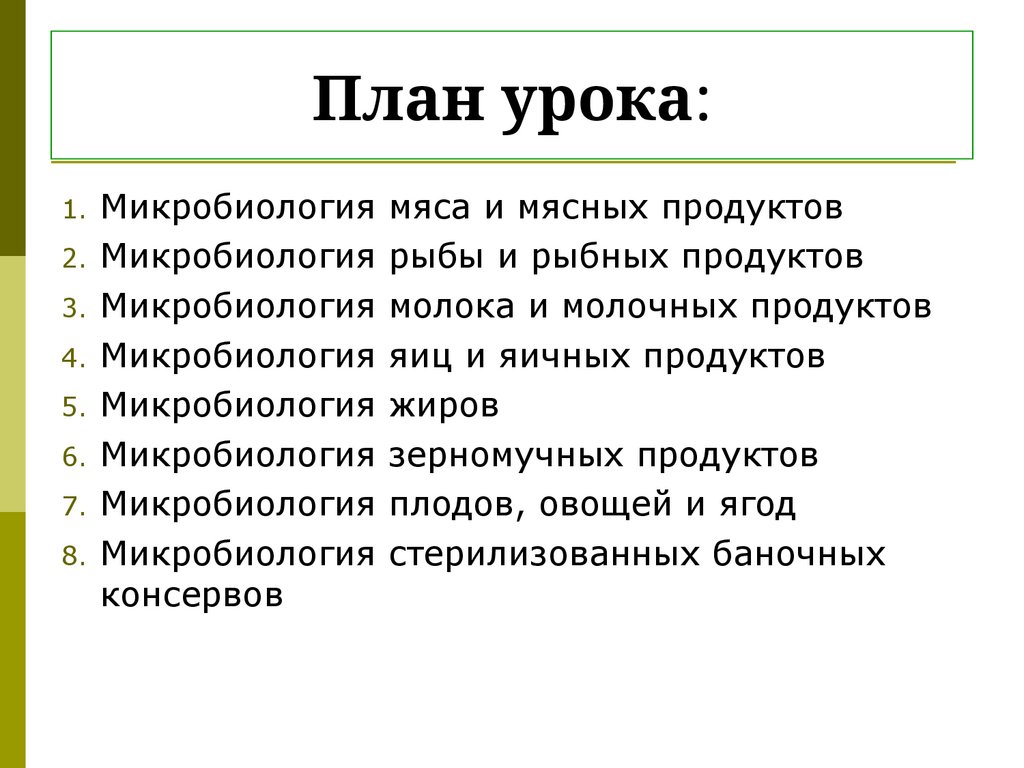 План урока:

1. Микробиология мяса и мясных продуктов
2. Микробиология рыбы и рыбных продуктов
3. Микробиология молока и молочных продуктов
4. Микробиология яиц и яичных продуктов
5. Микробиология жиров
6. Микробиология зерномучных продуктов
7. Микробиология плодов, овощей и ягод
8. Микробиология стерилизованных баночных консервов